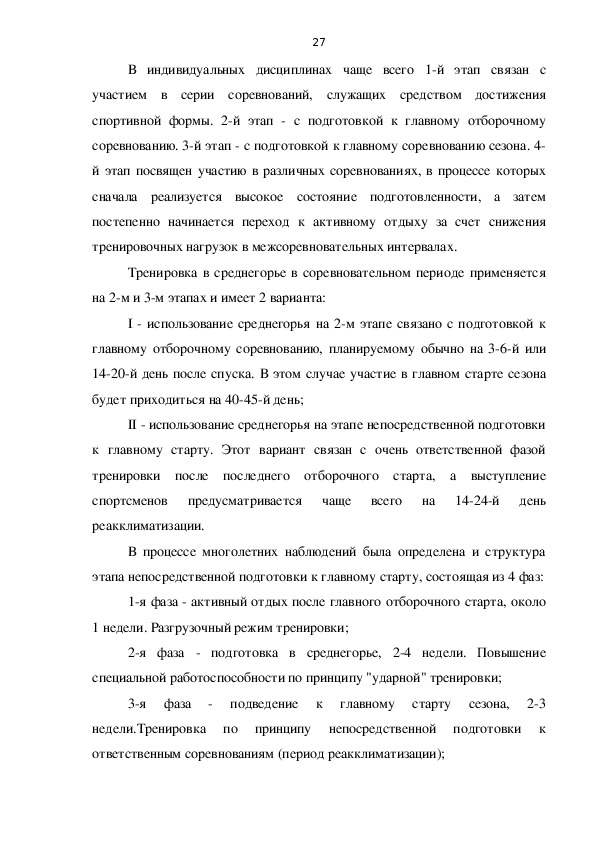 27

В индивидуальных дисциплинах чаще всего 1-й этап связан с участием в серии соревнований, служащих средством достижения спортивной формы. 2-й этап - с подготовкой к главному отборочному соревнованию. 3-й этап - с подготовкой к главному соревнованию сезона. 4-й этап посвящен участию в различных соревнованиях, в процессе которых сначала реализуется высокое состояние подготовленности, а затем постепенно начинается переход к активному отдыху за счет снижения тренировочных нагрузок в межсоревновательных интервалах.

Тренировка в среднегорье в соревновательном периоде применяется на 2-м и 3-м этапах и имеет 2 варианта:

I - использование среднегорья на 2-м этапе связано с подготовкой к главному отборочному соревнованию, планируемому обычно на 3-6-й или 14-20-й день после спуска. В этом случае участие в главном старте сезона будет приходиться на 40-45-й день;

II - использование среднегорья на этапе непосредственной подготовки к главному старту. Этот вариант связан с очень ответственной фазой тренировки после последнего отборочного старта, а выступление спортсменов предусматривается чаще всего на 14-24-й день реакклиматизации.

В процессе многолетних наблюдений была определена и структура этапа непосредственной подготовки к главному старту, состоящая из 4 фаз:

1-я фаза - активный отдых после главного отборочного старта, около 1 недели. Разгрузочный режим тренировки;

2-я фаза - подготовка в среднегорье, 2-4 недели. Повышение специальной работоспособности по принципу "ударной" тренировки;

3-я фаза - подведение к главному старту сезона, 2-3 недели.Тренировка по принципу непосредственной подготовки к ответственным соревнованиям (период реакклиматизации);